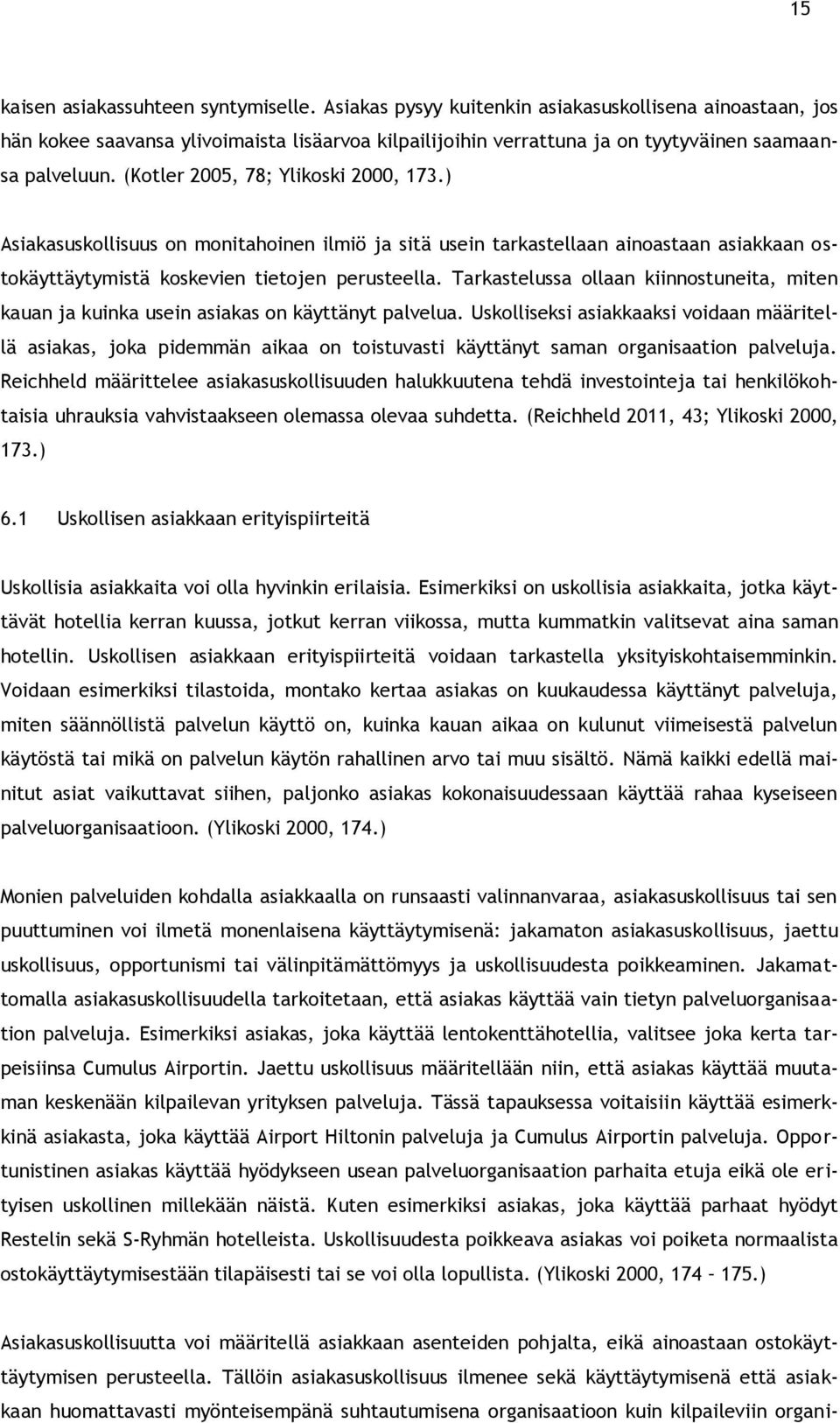 15

kaisen asiakassuhteen syntymiselle. Asiakas pysyy kuitenkin asiakasuskollisena ainoastaan, jos hän kokee saavansa ylivoimaista lisäarvoa kilpailijoihin verrattuna ja on tyytyväinen saamaansa palveluun. (Kotler 2005, 78; Ylikoski 2000, 173.)

Asiakasuskollisuus on monitahoinen ilmiö ja sitä usein tarkastellaan ainoastaan asiakkaan ostokäyttäytymistä koskevien tietojen perusteella. Tarkastelussa ollaan kiinnostuneita, miten kauan ja kuinka usein asiakas on käyttänyt palvelua. Uskolliseksi asiakkaaksi voidaan määritellä asiakas, joka pidemmän aikaa on toistuvasti käyttänyt saman organisaation palveluja. Reichheld määrittelee asiakasuskollisuuden halukkuutena tehdä investointeja tai henkilökohtaisia uhrauksia vahvistaakseen olemassa olevaa suhdetta. (Reichheld 2011, 43; Ylikoski 2000, 173.)

6.1 Uskollisen asiakkaan erityispiirteitä

Uskollisia asiakkaita voi olla hyvinkin erilaisia. Esimerkiksi on uskollisia asiakkaita, jotka käyttävät hotellia kerran kuussa, jotkut kerran viikossa, mutta kummatkin valitsevat aina saman hotellin. Uskollisen asiakkaan erityispiirteitä voidaan tarkastella yksityiskohtaisemminkin. Voidaan esimerkiksi tilastoida, montako kertaa asiakas on kuukaudessa käyttänyt palveluja, miten säännöllistä palvelun käyttö on, kuinka kauan aikaa on kulunut viimeisestä palvelun käytöstä tai mikä on palvelun käytön rahallinen arvo tai muu sisältö. Nämä kaikki edellä mainitut asiat vaikuttavat siihen, paljonko asiakas kokonaisuudessaan käyttää rahaa kyseiseen palveluorganisaatioon. (Ylikoski 2000, 174.)

Monien palveluiden kohdalla asiakkaalla on runsaasti valinnanvaraa, asiakasuskollisuus tai sen puuttuminen voi ilmetä monenlaisena käyttäytymisenä: jakamaton asiakasuskollisuus, jaettu uskollisuus, opportunismi tai välinpitämättömyys ja uskollisuudesta poikkeaminen. Jakamattomalla asiakasuskollisuudella tarkoitetaan, että asiakas käyttää vain tietyn palveluorganisaation palveluja. Esimerkiksi asiakas, joka käyttää lentokenttähotellia, valitsee joka kerta tarpeisiinsa Cumulus Airportin. Jaettu uskollisuus määritellään niin, että asiakas käyttää muutaman keskenään kilpailevan yrityksen palveluja. Tässä tapauksessa voitaisiin käyttää esimerkkinä asiakasta, joka käyttää Airport Hiltonin palveluja ja Cumulus Airportin palveluja. Opportunistinen asiakas käyttää hyödykseen usean palveluorganisaation parhaita etuja eikä ole erityisen uskollinen millekään näistä. Kuten esimerkiksi asiakas, joka käyttää parhaat hyödyt Restelin sekä S-Ryhmän hotelleista. Uskollisuudesta poikkeava asiakas voi poiketa normaalista ostokäyttäytymisestään tilapäisesti tai se voi olla lopullista. (Ylikoski 2000, 174 – 175.)

Asiakasuskollisuutta voi määritellä asiakkaan asenteiden pohjalta, eikä ainoastaan ostokäyttäytymisen perusteella. Tällöin asiakasuskollisuus ilmenee sekä käyttäytymisenä että asiakkaan huomattavasti myönteisempänä suhtautumisena organisaatioon kuin kilpaileviin organi-